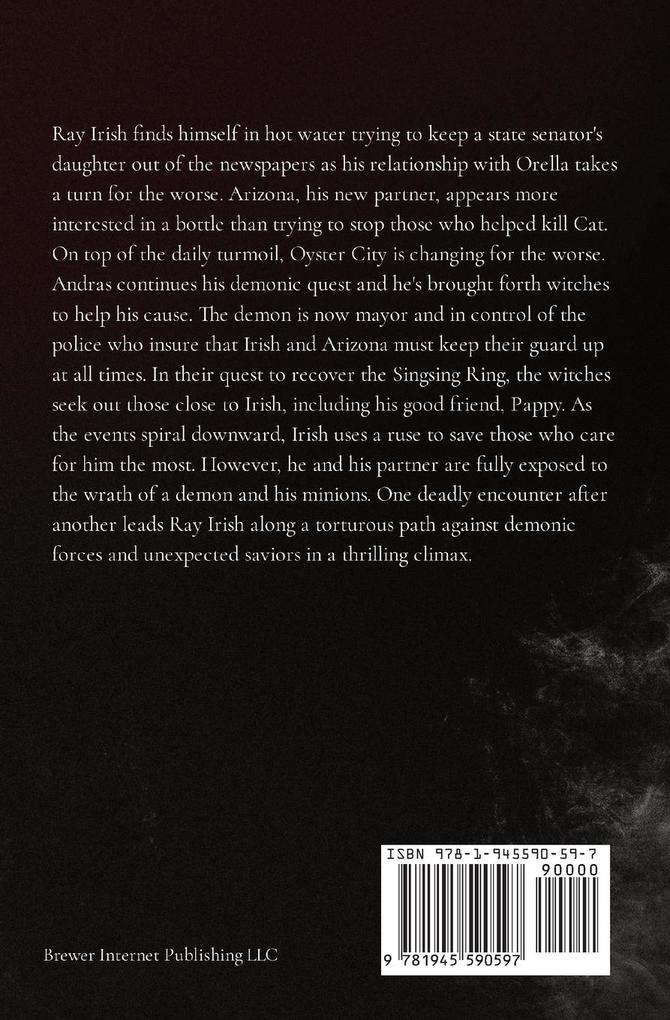 Ray Irish finds himself in hot water trying to keep a state senator's daughter out of the newspapers as his relationship with Orella takes a turn for the worse. Arizona, his new partner, appears more interested in a bottle than trying to stop those who helped kill Cat. On top of the daily turmoil, Oyster City is changing for the worse. Andras continues his demonic quest and he's brought forth witches to help his cause. The demon is now mayor and in control of the police who insure that Irish and Arizona must keep their guard up at all times. In their quest to recover the Singsing Ring, the witches seek out those close to Irish, including his good friend, Pappy. As the events spiral downward, Irish uses a ruse to save those who care for him the most. However, he and his partner are fully exposed to the wrath of a demon and his minions. One deadly encounter after another leads Ray Irish along a torturous path against demonic forces and unexpected saviors in a thrilling climax.

ISBN 978-1-945590-59-7

90000

9 781945 590597

Brewer Internet Publishing LLC